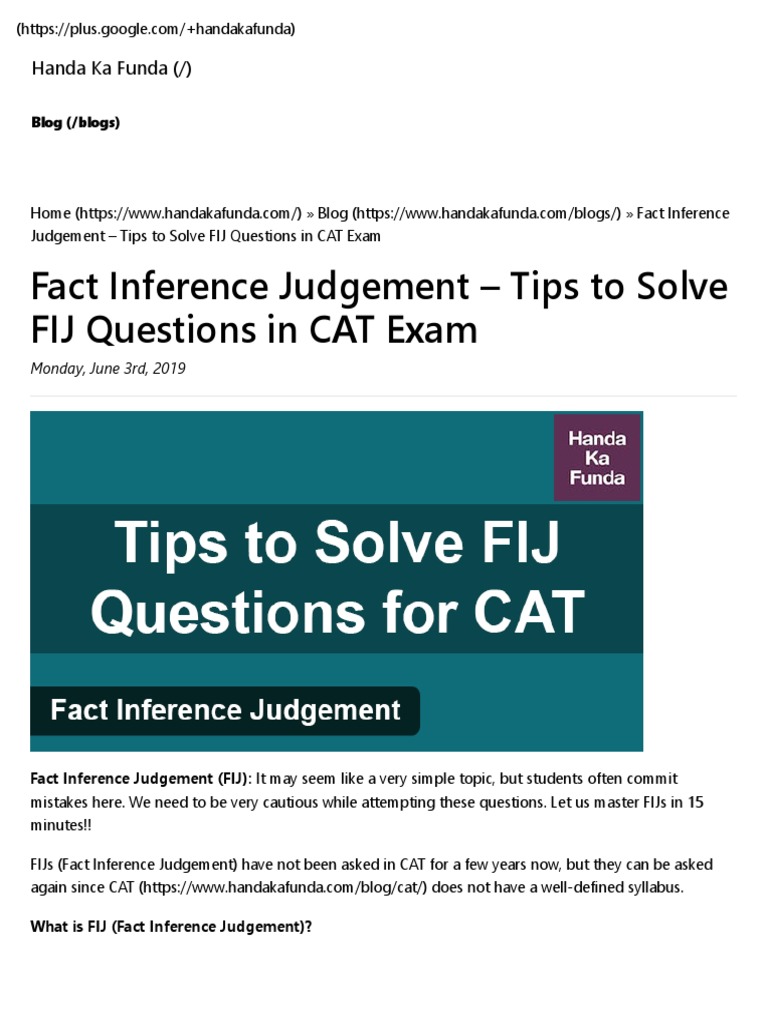 (https://plus.google.com/+handakafunda)

Handa Ka Funda (/)

Blog (/blogs)

Home (https://www.handakafunda.com/) » Blog (https://www.handakafunda.com/blogs/) » Fact Inference Judgement – Tips to Solve FIJ Questions in CAT Exam

Fact Inference Judgement – Tips to Solve FIJ Questions in CAT Exam

Monday, June 3rd, 2019

Handa Ka Funda

Tips to Solve FIJ Questions for CAT

Fact Inference Judgement

Fact Inference Judgement (FIJ): It may seem like a very simple topic, but students often commit mistakes here. We need to be very cautious while attempting these questions. Let us master FIJs in 15 minutes!!

FIJs (Fact Inference Judgement) have not been asked in CAT for a few years now, but they can be asked again since CAT (https://www.handakafunda.com/blog/cat/) does not have a well-defined syllabus.

What is FIJ (Fact Inference Judgement)?